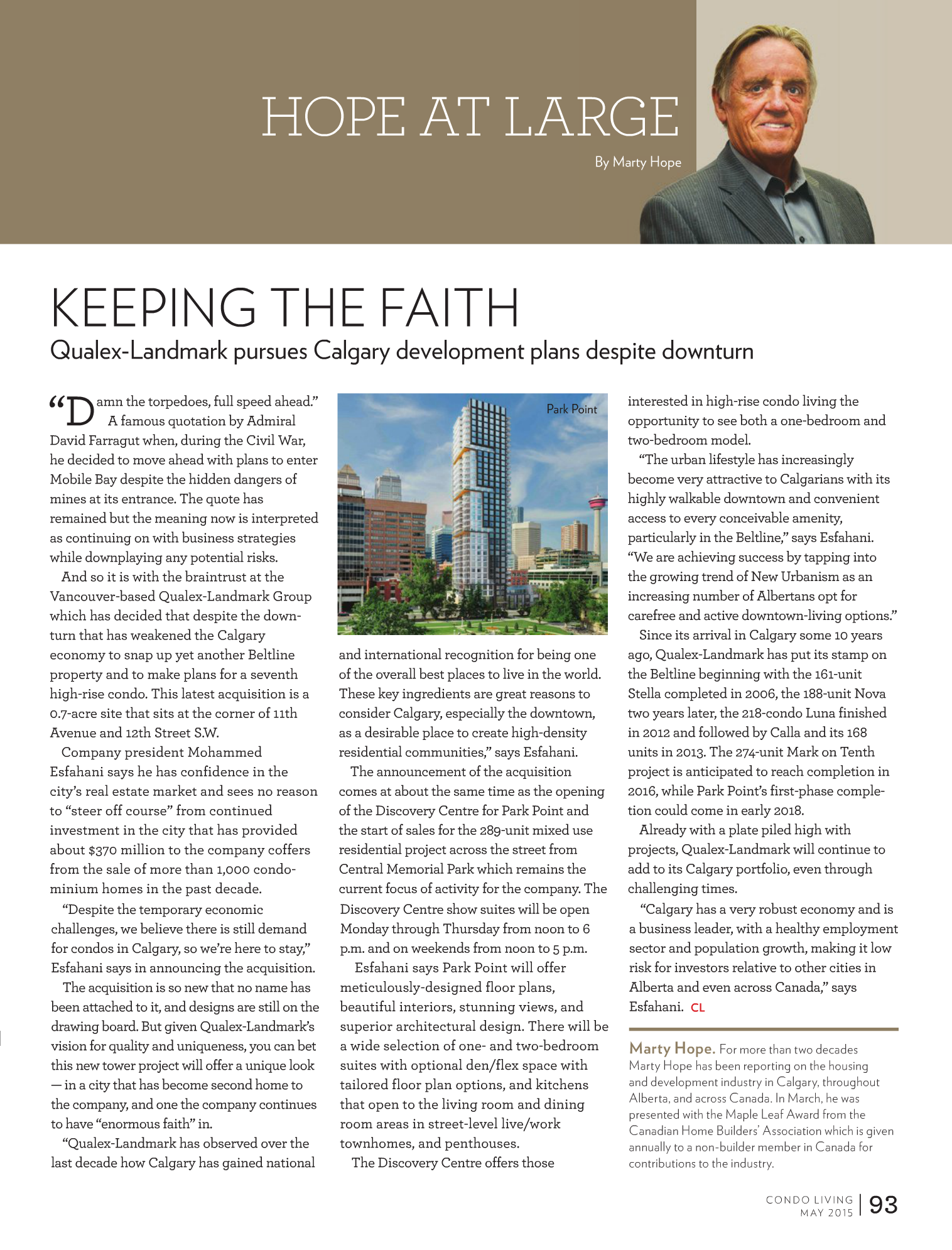 HOPE AT LARGE

By Marty Hope

KEEPING THE FAITH

Qualex-Landmark pursues Calgary development plans despite downturn

"Damn the torpedoes, full speed ahead." A famous quotation by Admiral David Farragut when, during the Civil War, he decided to move ahead with plans to enter Mobile Bay despite the hidden dangers of mines at its entrance. The quote has remained but the meaning now is interpreted as continuing on with business strategies while downplaying any potential risks.

And so it is with the braintrust at the Vancouver-based Qualex-Landmark Group which has decided that despite the downturn that has weakened the Calgary economy to snap up yet another Beltline property and to make plans for a seventh high-rise condo. This latest acquisition is a 0.7-acre site that sits at the corner of 11th Avenue and 12th Street S.W.

Company president Mohammed Esfahani says he has confidence in the city's real estate market and sees no reason to "steer off course" from continued investment in the city that has provided about $370 million to the company coffers from the sale of more than 1,000 condominium homes in the past decade.

"Despite the temporary economic challenges, we believe there is still demand for condos in Calgary, so we're here to stay," Esfahani says in announcing the acquisition.

The acquisition is so new that no name has been attached to it, and designs are still on the drawing board. But given Qualex-Landmark's vision for quality and uniqueness, you can bet this new tower project will offer a unique look — in a city that has become second home to the company, and one the company continues to have "enormous faith" in.

"Qualex-Landmark has observed over the last decade how Calgary has gained national

Park Point

and international recognition for being one of the overall best places to live in the world. These key ingredients are great reasons to consider Calgary, especially the downtown, as a desirable place to create high-density residential communities," says Esfahani.

The announcement of the acquisition comes at about the same time as the opening of the Discovery Centre for Park Point and the start of sales for the 289-unit mixed use residential project across the street from Central Memorial Park which remains the current focus of activity for the company. The Discovery Centre show suites will be open Monday through Thursday from noon to 6 p.m. and on weekends from noon to 5 p.m.

Esfahani says Park Point will offer meticulously-designed floor plans, beautiful interiors, stunning views, and superior architectural design. There will be a wide selection of one- and two-bedroom suites with optional den/flex space with tailored floor plan options, and kitchens that open to the living room and dining room areas in street-level live/work townhomes, and penthouses.

The Discovery Centre offers those interested in high-rise condo living the opportunity to see both a one-bedroom and two-bedroom model.

"The urban lifestyle has increasingly become very attractive to Calgarians with its highly walkable downtown and convenient access to every conceivable amenity, particularly in the Beltline," says Esfahani. "We are achieving success by tapping into the growing trend of New Urbanism as an increasing number of Albertans opt for carefree and active downtown-living options."

Since its arrival in Calgary some 10 years ago, Qualex-Landmark has put its stamp on the Beltline beginning with the 161-unit Stella completed in 2006, the 188-unit Nova two years later, the 218-condo Luna finished in 2012 and followed by Calla and its 168 units in 2013. The 274-unit Mark on Tenth project is anticipated to reach completion in 2016, while Park Point's first-phase completion could come in early 2018.

Already with a plate piled high with projects, Qualex-Landmark will continue to add to its Calgary portfolio, even through challenging times.

"Calgary has a very robust economy and is a business leader, with a healthy employment sector and population growth, making it low risk for investors relative to other cities in Alberta and even across Canada," says Esfahani. CL

Marty Hope. For more than two decades Marty Hope has been reporting on the housing and development industry in Calgary, throughout Alberta, and across Canada. In March, he was presented with the Maple Leaf Award from the Canadian Home Builders' Association which is given annually to a non-builder member in Canada for contributions to the industry.

CONDO LIVING MAY 2015 | 93